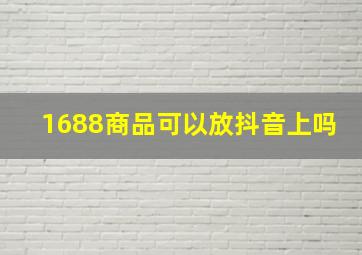 1688商品可以放抖音上吗